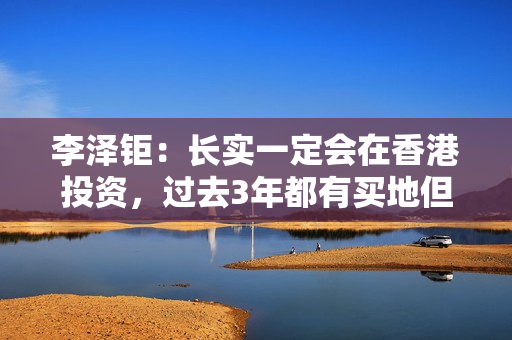 李泽钜：长实一定会在香港投资，过去3年都有买地但